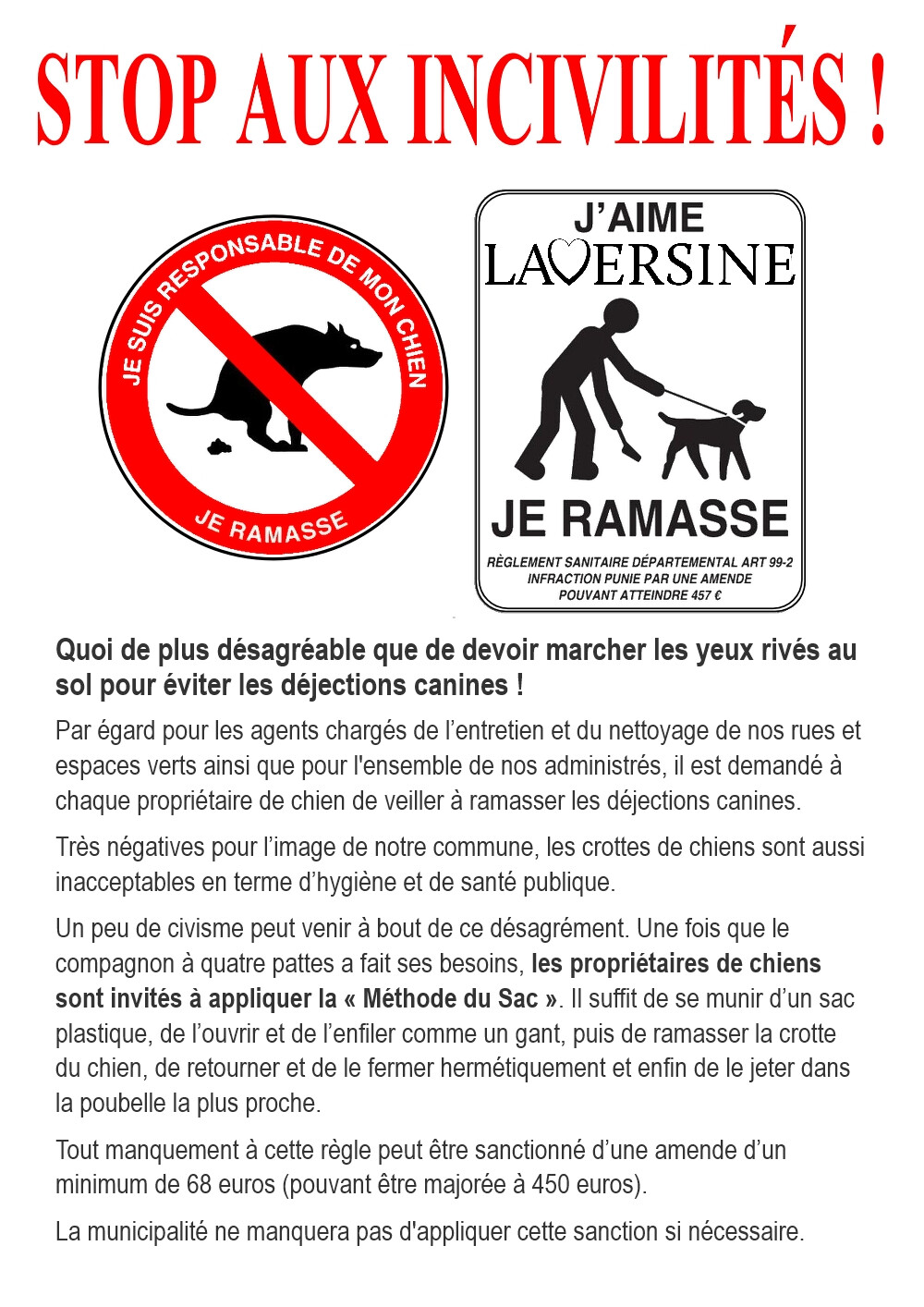 STOP AUX INCIVILITÉS !

JE SUIS RESPONSABLE DE MON CHIEN

JE RAMASSE

J'AIME LAVERSINE

JE RAMASSE

RÈGLEMENT SANITAIRE DÉPARTEMENTAL ART 99-2
INFRACTION PUNIE PAR UNE AMENDE
POUVANT ATTEINDRE 457 €

Quoi de plus désagréable que de devoir marcher les yeux rivés au sol pour éviter les déjections canines !

Par égard pour les agents chargés de l'entretien et du nettoyage de nos rues et espaces verts ainsi que pour l'ensemble de nos administrés, il est demandé à chaque propriétaire de chien de veiller à ramasser les déjections canines.

Très négatives pour l'image de notre commune, les crottes de chiens sont aussi inacceptables en terme d'hygiène et de santé publique.

Un peu de civisme peut venir à bout de ce désagrément. Une fois que le compagnon à quatre pattes a fait ses besoins, les propriétaires de chiens sont invités à appliquer la « Méthode du Sac ». Il suffit de se munir d'un sac plastique, de l'ouvrir et de l'enfiler comme un gant, puis de ramasser la crotte du chien, de retourner et de le fermer hermétiquement et enfin de le jeter dans la poubelle la plus proche.

Tout manquement à cette règle peut être sanctionné d'une amende d'un minimum de 68 euros (pouvant être majorée à 450 euros).

La municipalité ne manquera pas d'appliquer cette sanction si nécessaire.